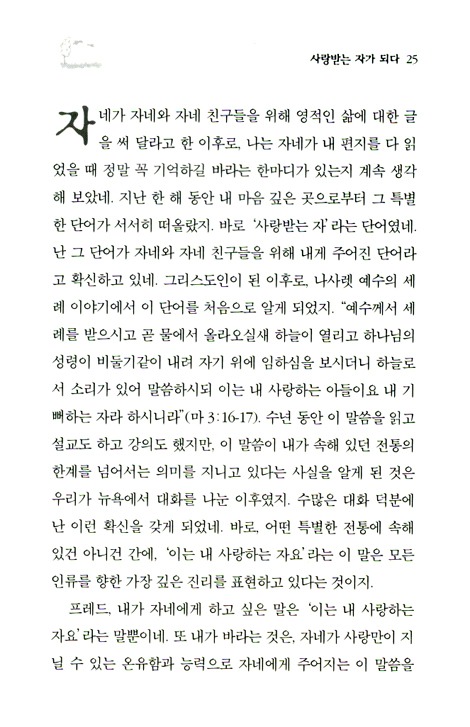 사랑받는 자가 되다 25

자네가 자네와 자네 친구들을 위해 영적인 삶에 대한 글을 써 달라고 한 이후로, 나는 자네가 내 편지를 다 읽었을 때 정말 꼭 기억하길 바라는 한마디가 있는지 계속 생각해 보았네. 지난 한 해 동안 내 마음 깊은 곳으로부터 그 특별한 단어가 서서히 떠올랐지. 바로 '사랑받는 자'라는 단어였네. 난 그 단어가 자네와 자네 친구들을 위해 내게 주어진 단어라고 확신하고 있네. 그리스도인이 된 이후로, 나사렛 예수의 세례 이야기에서 이 단어를 처음으로 알게 되었지. "예수께서 세례를 받으시고 곧 물에서 올라오실새 하늘이 열리고 하나님의 성령이 비둘기같이 내려 자기 위에 임하심을 보시더니 하늘로서 소리가 있어 말씀하시되 이는 내 사랑하는 아들이요 내 기뻐하는 자라 하시니라"(마 3:16-17). 수년 동안 이 말씀을 읽고 설교도 하고 강의도 했지만, 이 말씀이 내가 속해 있던 전통의 한계를 넘어서는 의미를 지니고 있다는 사실을 알게 된 것은 우리가 뉴욕에서 대화를 나눈 이후였지. 수많은 대화 덕분에 난 이런 확신을 갖게 되었네. 바로, 어떤 특별한 전통에 속해 있건 아니건 간에, '이는 내 사랑하는 자요'라는 이 말은 모든 인류를 향한 가장 깊은 진리를 표현하고 있다는 것이지.

프레드, 내가 자네에게 하고 싶은 말은 '이는 내 사랑하는 자요'라는 말뿐이네. 또 내가 바라는 것은, 자네가 사랑만이 지닐 수 있는 온유함과 능력으로 자네에게 주어지는 이 말씀을